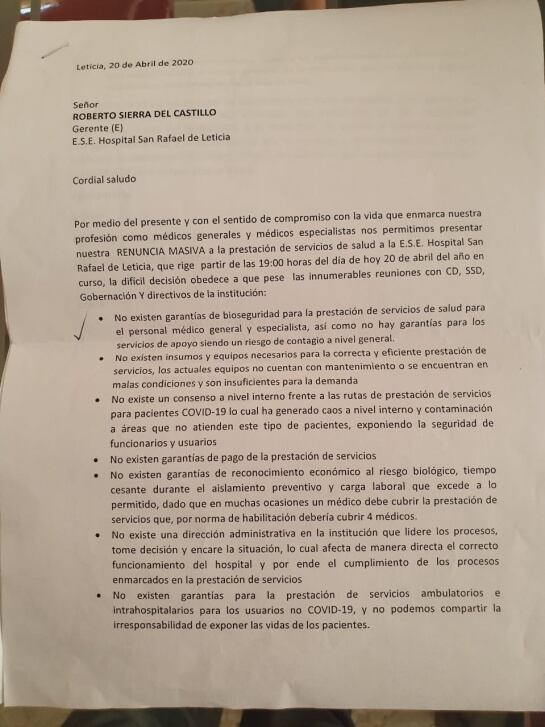 Leticia, 20 de Abril de 2020

Señor
ROBERTO SIERRA DEL CASTILLO
Gerente (E)
E.S.E. Hospital San Rafael de Leticia

Cordial saludo

Por medio del presente y con el sentido de compromiso con la vida que enmarca nuestra profesión como médicos generales y médicos especialistas nos permitimos presentar nuestra RENUNCIA MASIVA a la prestación de servicios de salud a la E.S.E. Hospital San Rafael de Leticia, que rige partir de las 19:00 horas del día de hoy 20 de abril del año en curso, la difícil decisión obedece a que pese las innumerables reuniones con CD, SSD, Gobernación Y directivos de la institución:

• No existen garantías de bioseguridad para la prestación de servicios de salud para el personal médico general y especialista, así como no hay garantías para los servicios de apoyo siendo un riesgo de contagio a nivel general.
• No existen insumos y equipos necesarios para la correcta y eficiente prestación de servicios, los actuales equipos no cuentan con mantenimiento o se encuentran en malas condiciones y son insuficientes para la demanda
• No existe un consenso a nivel interno frente a las rutas de prestación de servicios para pacientes COVID-19 lo cual ha generado caos a nivel interno y contaminación a áreas que no atienden este tipo de pacientes, exponiendo la seguridad de funcionarios y usuarios
• No existen garantías de pago de la prestación de servicios
• No existen garantías de reconocimiento económico al riesgo biológico, tiempo cesante durante el aislamiento preventivo y carga laboral que excede a lo permitido, dado que en muchas ocasiones un médico debe cubrir la prestación de servicios que, por norma de habilitación debería cubrir 4 médicos.
• No existe una dirección administrativa en la institución que lidere los procesos, tome decisión y encare la situación, lo cual afecta de manera directa el correcto funcionamiento del hospital y por ende el cumplimiento de los procesos enmarcados en la prestación de servicios
• No existen garantías para la prestación de servicios ambulatorios e intrahospitalarios para los usuarios no COVID-19, y no podemos compartir la irresponsabilidad de exponer las vidas de los pacientes.